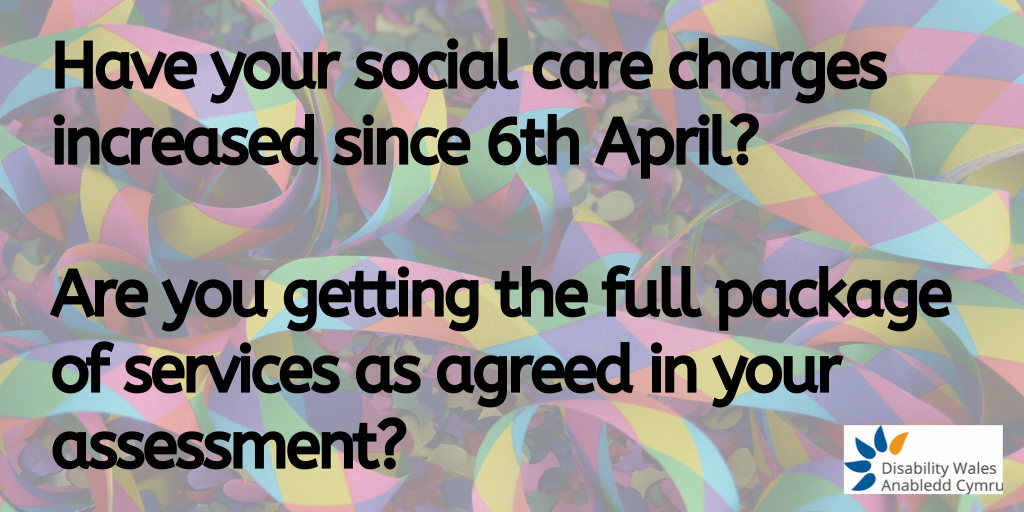 Have your social care charges increased since 6th April?

Are you getting the full package of services as agreed in your assessment?

Disability Wales
Anabledd Cymru